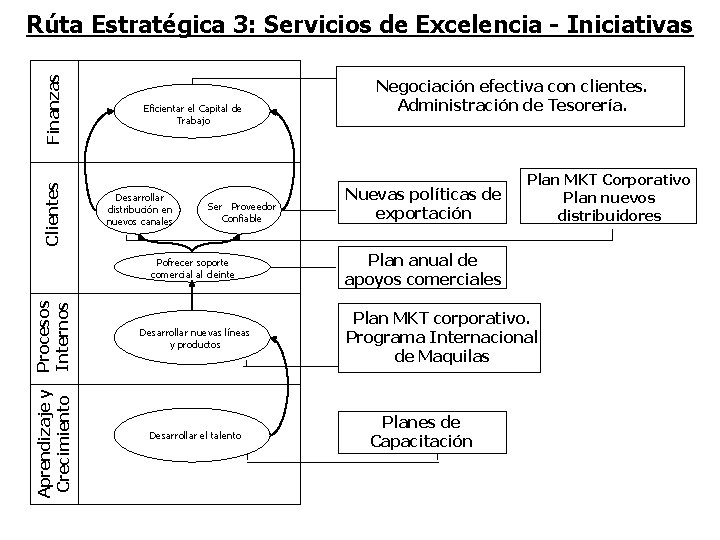 Rúta Estratégica 3: Servicios de Excelencia - Iniciativas

Finanzas

Eficientar el Capital de Trabajo

Negociación efectiva con clientes. Administración de Tesorería.

Clientes

Desarrollar distribución en nuevos canales

Ser Proveedor Confiable

Nuevas políticas de exportación

Plan MKT Corporativo Plan nuevos distribuidores

Pofrecer soporte comercial al deinte

Plan anual de apoyos comerciales

Procesos Internos

Desarrollar nuevas líneas y productos

Plan MKT corporativo. Programa Internacional de Maquilas

Aprendizaje y Crecimiento

Desarrollar el talento

Planes de Capacitación